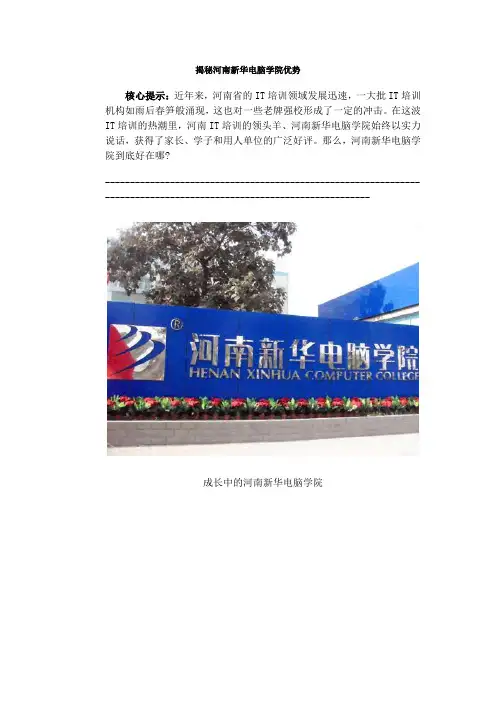 揭秘河南新华电脑学院优势

核心提示：近年来，河南省的IT培训领域发展迅速，一大批IT培训机构如雨后春笋般涌现，这也对一些老牌强校形成了一定的冲击。在这波IT培训的热潮里，河南IT培训的领头羊、河南新华电脑学院始终以实力说话，获得了家长、学子和用人单位的广泛好评。那么，河南新华电脑学院到底好在哪？

河南新华电脑学院
HENAN XINHUA COMPUTER COLLEGE

成长中的河南新华电脑学院